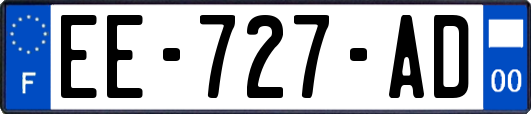 F
EE-727-AD
00